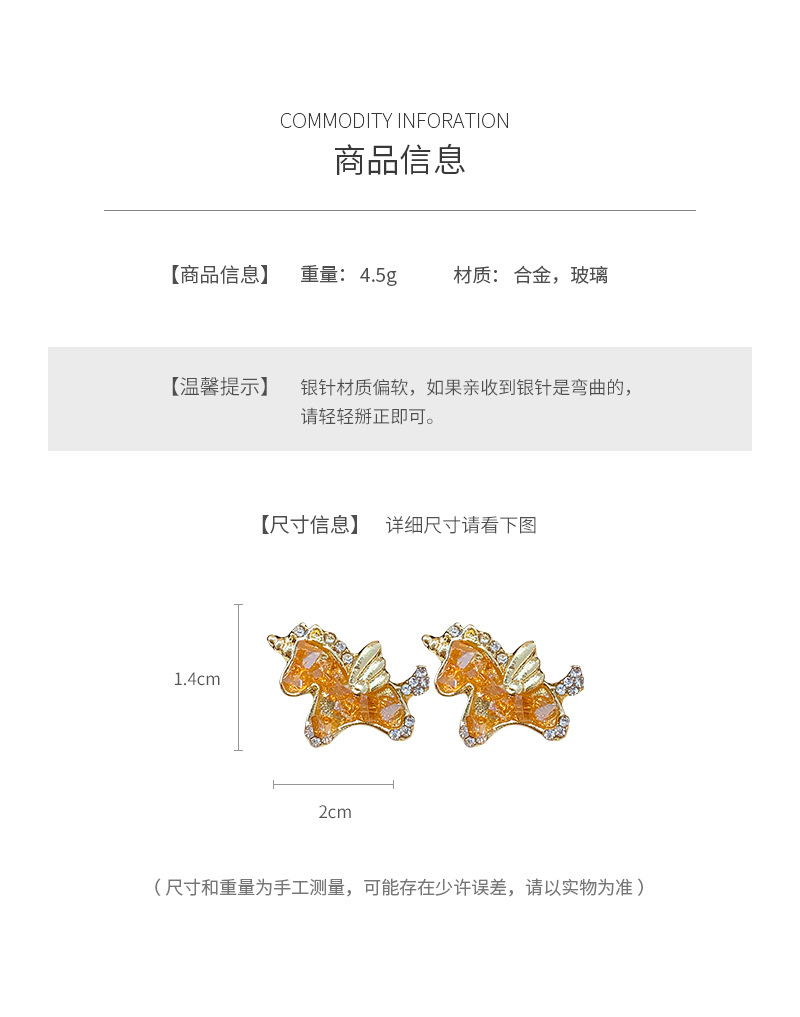 COMMODITY INFORATION
商品信息

【商品信息】 重量：4.5g 材质：合金，玻璃

【温馨提示】 银针材质偏软，如果亲收到银针是弯曲的，请轻轻掰正即可。

【尺寸信息】 详细尺寸请看下图

1.4cm

2cm

（尺寸和重量为手工测量，可能存在少许误差，请以实物为准）